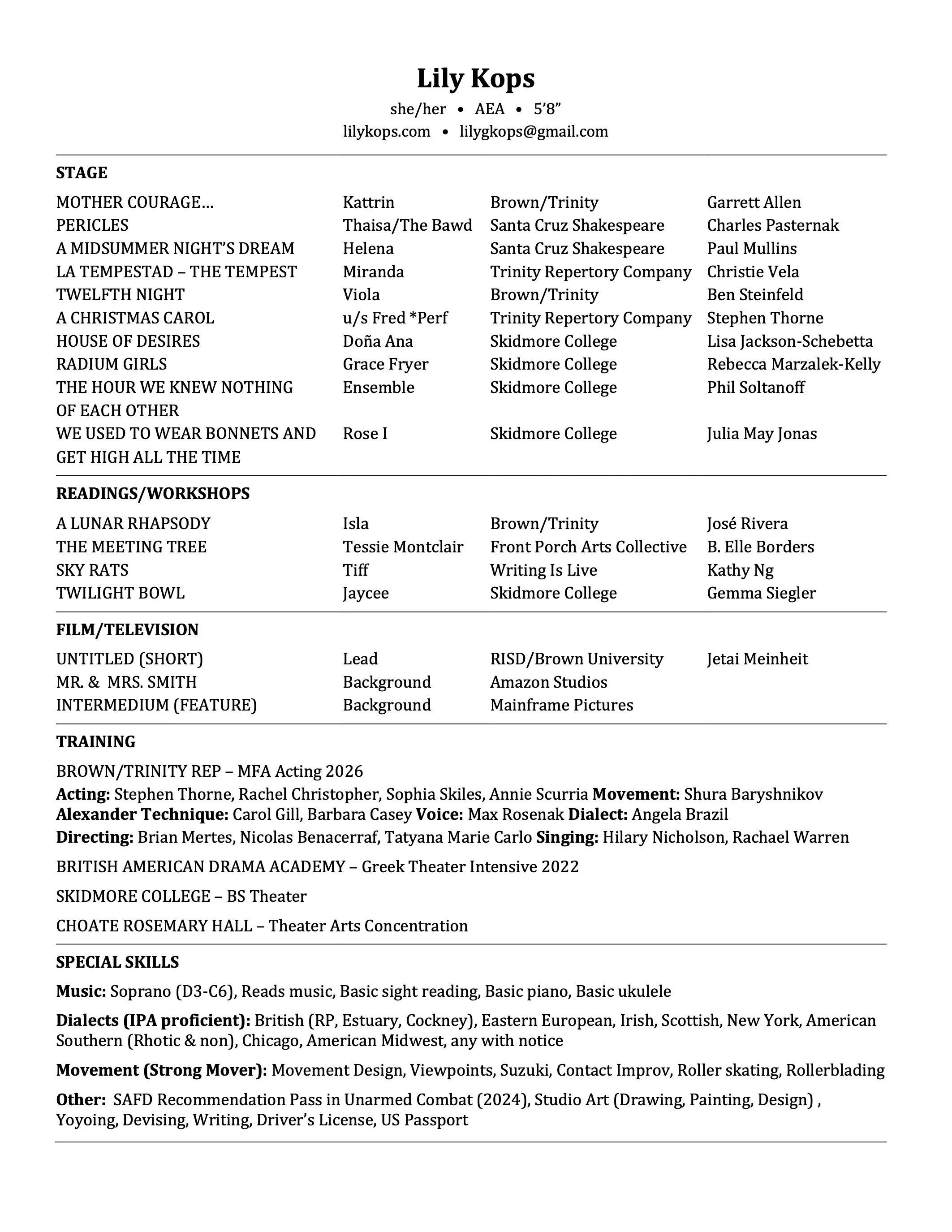 Lily Kops
she/her • AEA • 5'8"
lilykops.com • lilygkops@gmail.com

STAGE

| | | | |
|---|---|---|---|
| MOTHER COURAGE… | Kattrin | Brown/Trinity | Garrett Allen |
| PERICLES | Thaisa/The Bawd | Santa Cruz Shakespeare | Charles Pasternak |
| A MIDSUMMER NIGHT'S DREAM | Helena | Santa Cruz Shakespeare | Paul Mullins |
| LA TEMPESTAD – THE TEMPEST | Miranda | Trinity Repertory Company | Christie Vela |
| TWELFTH NIGHT | Viola | Brown/Trinity | Ben Steinfeld |
| A CHRISTMAS CAROL | u/s Fred *Perf | Trinity Repertory Company | Stephen Thorne |
| HOUSE OF DESIRES | Doña Ana | Skidmore College | Lisa Jackson-Schebetta |
| RADIUM GIRLS | Grace Fryer | Skidmore College | Rebecca Marzalek-Kelly |
| THE HOUR WE KNEW NOTHING OF EACH OTHER | Ensemble | Skidmore College | Phil Soltanoff |
| WE USED TO WEAR BONNETS AND GET HIGH ALL THE TIME | Rose I | Skidmore College | Julia May Jonas |

READINGS/WORKSHOPS

| | | | |
|---|---|---|---|
| A LUNAR RHAPSODY | Isla | Brown/Trinity | José Rivera |
| THE MEETING TREE | Tessie Montclair | Front Porch Arts Collective | B. Elle Borders |
| SKY RATS | Tiff | Writing Is Live | Kathy Ng |
| TWILIGHT BOWL | Jaycee | Skidmore College | Gemma Siegler |

FILM/TELEVISION

| | | | |
|---|---|---|---|
| UNTITLED (SHORT) | Lead | RISD/Brown University | Jetai Meinheit |
| MR. & MRS. SMITH | Background | Amazon Studios | |
| INTERMEDIUM (FEATURE) | Background | Mainframe Pictures | |

TRAINING

BROWN/TRINITY REP – MFA Acting 2026
Acting: Stephen Thorne, Rachel Christopher, Sophia Skiles, Annie Scurria Movement: Shura Baryshnikov Alexander Technique: Carol Gill, Barbara Casey Voice: Max Rosenak Dialect: Angela Brazil
Directing: Brian Mertes, Nicolas Benacerraf, Tatyana Marie Carlo Singing: Hilary Nicholson, Rachael Warren

BRITISH AMERICAN DRAMA ACADEMY – Greek Theater Intensive 2022

SKIDMORE COLLEGE – BS Theater

CHOATE ROSEMARY HALL – Theater Arts Concentration

SPECIAL SKILLS

Music: Soprano (D3-C6), Reads music, Basic sight reading, Basic piano, Basic ukulele

Dialects (IPA proficient): British (RP, Estuary, Cockney), Eastern European, Irish, Scottish, New York, American Southern (Rhotic & non), Chicago, American Midwest, any with notice

Movement (Strong Mover): Movement Design, Viewpoints, Suzuki, Contact Improv, Roller skating, Rollerblading

Other: SAFD Recommendation Pass in Unarmed Combat (2024), Studio Art (Drawing, Painting, Design) , Yoyoing, Devising, Writing, Driver's License, US Passport